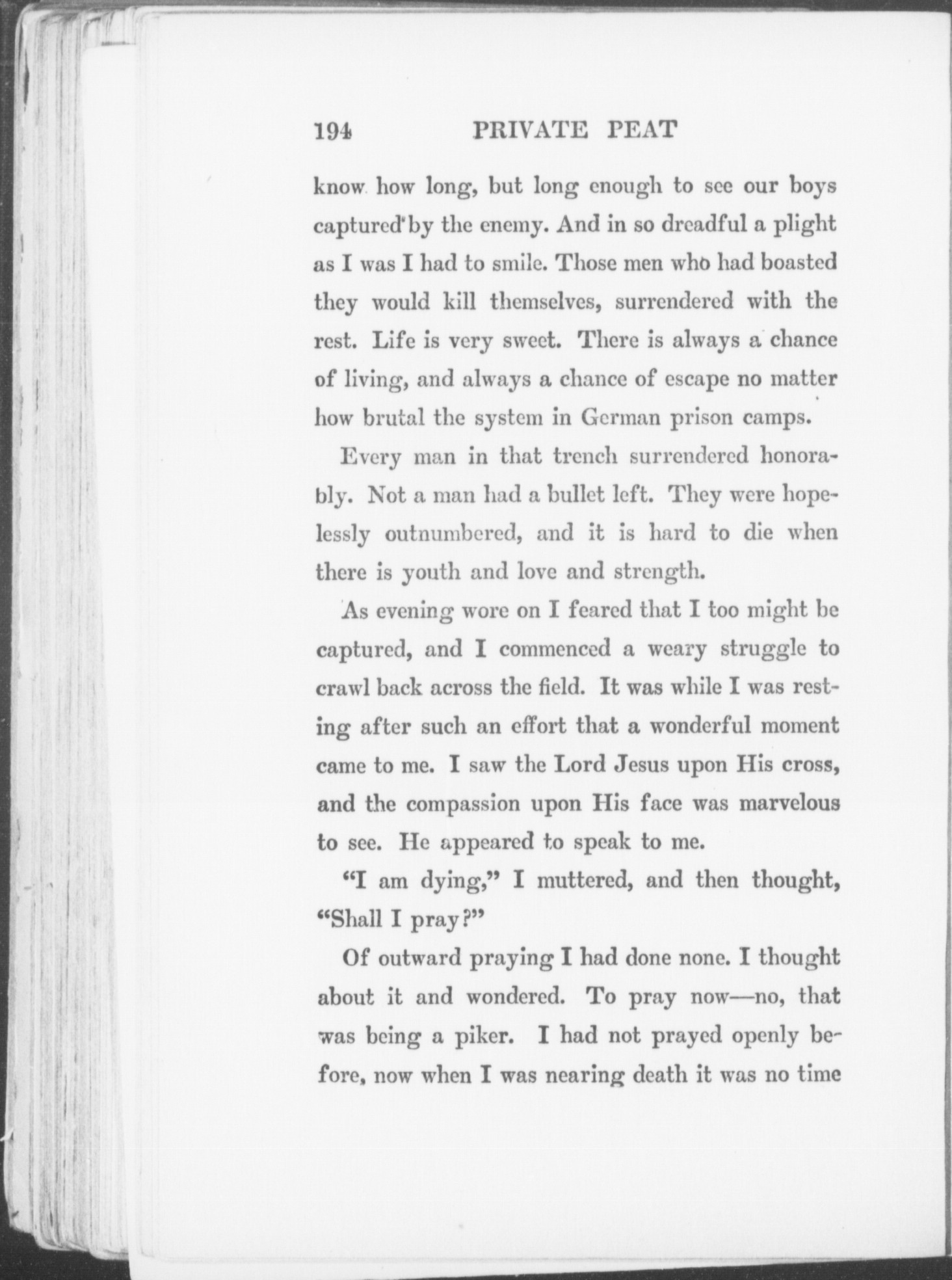 194 PRIVATE PEAT

know how long, but long enough to see our boys captured by the enemy. And in so dreadful a plight as I was I had to smile. Those men who had boasted they would kill themselves, surrendered with the rest. Life is very sweet. There is always a chance of living, and always a chance of escape no matter how brutal the system in German prison camps.

Every man in that trench surrendered honorably. Not a man had a bullet left. They were hopelessly outnumbered, and it is hard to die when there is youth and love and strength.

As evening wore on I feared that I too might be captured, and I commenced a weary struggle to crawl back across the field. It was while I was resting after such an effort that a wonderful moment came to me. I saw the Lord Jesus upon His cross, and the compassion upon His face was marvelous to see. He appeared to speak to me.

"I am dying," I muttered, and then thought, "Shall I pray?"

Of outward praying I had done none. I thought about it and wondered. To pray now—no, that was being a piker. I had not prayed openly before, now when I was nearing death it was no time